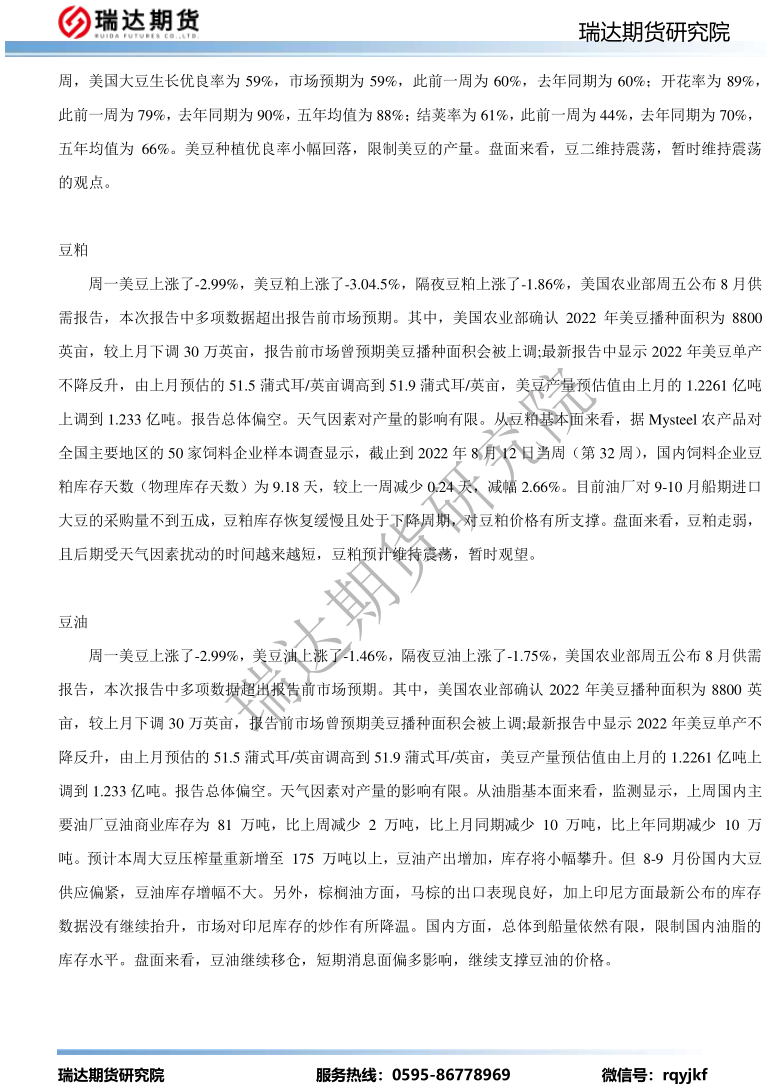 瑞达期货
RUIDA FUTURES CO.,LTD.

瑞达期货研究院

周，美国大豆生长优良率为 59%，市场预期为 59%，此前一周为 60%，去年同期为 60%；开花率为 89%，此前一周为 79%，去年同期为 90%，五年均值为 88%；结荚率为 61%，此前一周为 44%，去年同期为 70%，五年均值为 66%。美豆种植优良率小幅回落，限制美豆的产量。盘面来看，豆二维持震荡，暂时维持震荡的观点。

豆粕

周一美豆上涨了-2.99%，美豆粕上涨了-3.04.5%，隔夜豆粕上涨了-1.86%，美国农业部周五公布 8 月供需报告，本次报告中多项数据超出报告前市场预期。其中，美国农业部确认 2022 年美豆播种面积为 8800 英亩，较上月下调 30 万英亩，报告前市场曾预期美豆播种面积会被上调;最新报告中显示 2022 年美豆单产不降反升，由上月预估的 51.5 蒲式耳/英亩调高到 51.9 蒲式耳/英亩，美豆产量预估值由上月的 1.2261 亿吨上调到 1.233 亿吨。报告总体偏空。天气因素对产量的影响有限。从豆粕基本面来看，据 Mysteel 农产品对全国主要地区的 50 家饲料企业样本调查显示，截止到 2022 年 8 月 12 日当周（第 32 周），国内饲料企业豆粕库存天数（物理库存天数）为 9.18 天，较上一周减少 0.24 天，减幅 2.66%。目前油厂对 9-10 月船期进口大豆的采购量不到五成，豆粕库存恢复缓慢且处于下降周期，对豆粕价格有所支撑。盘面来看，豆粕走弱，且后期受天气因素扰动的时间越来越短，豆粕预计维持震荡，暂时观望。

豆油

周一美豆上涨了-2.99%，美豆油上涨了-1.46%，隔夜豆油上涨了-1.75%，美国农业部周五公布 8 月供需报告，本次报告中多项数据超出报告前市场预期。其中，美国农业部确认 2022 年美豆播种面积为 8800 英亩，较上月下调 30 万英亩，报告前市场曾预期美豆播种面积会被上调;最新报告中显示 2022 年美豆单产不降反升，由上月预估的 51.5 蒲式耳/英亩调高到 51.9 蒲式耳/英亩，美豆产量预估值由上月的 1.2261 亿吨上调到 1.233 亿吨。报告总体偏空。天气因素对产量的影响有限。从油脂基本面来看，监测显示，上周国内主要油厂豆油商业库存为 81 万吨，比上周减少 2 万吨，比上月同期减少 10 万吨，比上年同期减少 10 万吨。预计本周大豆压榨量重新增至 175 万吨以上，豆油产出增加，库存将小幅攀升。但 8-9 月份国内大豆供应偏紧，豆油库存增幅不大。另外，棕榈油方面，马棕的出口表现良好，加上印尼方面最新公布的库存数据没有继续抬升，市场对印尼库存的炒作有所降温。国内方面，总体到船量依然有限，限制国内油脂的库存水平。盘面来看，豆油继续移仓，短期消息面偏多影响，继续支撑豆油的价格。

瑞达期货研究院

瑞达期货研究院　　服务热线：0595-86778969　　微信号：rqyjkf